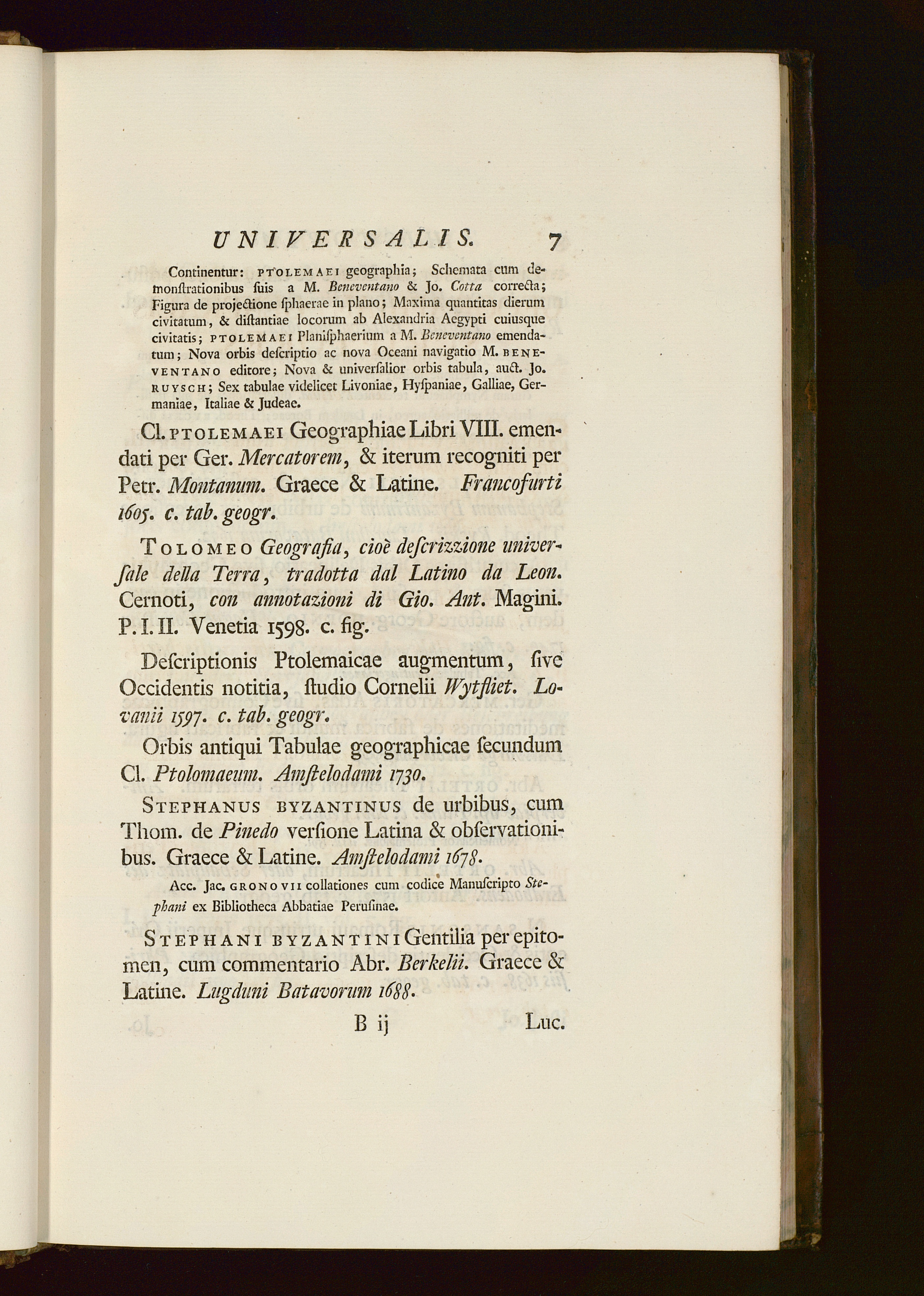 UNIVERSALIS. 7

Continentur: PTOLEMAEI geographia; Schemata cum demonſtrationibus ſuis a M. Beneventano & Jo. Cotta correcta; Figura de projectione ſphaerae in plano; Maxima quantitas dierum civitatum, & diſtantiae locorum ab Alexandria Aegypti cuiusque civitatis; PTOLEMAEI Planiſphaerium a M. Beneventano emendatum; Nova orbis deſcriptio ac nova Oceani navigatio M. BENEVENTANO editore; Nova & univerſalior orbis tabula, auct. Jo. RUYSCH; Sex tabulae videlicet Livoniae, Hyſpaniae, Galliae, Germaniae, Italiae & Judeae.

Cl. PTOLEMAEI Geographiae Libri VIII. emendati per Ger. Mercatorem, & iterum recogniti per Petr. Montanum. Graece & Latine. Francofurti 1605. c. tab. geogr.

TOLOMEO Geografia, cioè deſcrizzione univerſale della Terra, tradotta dal Latino da Leon. Cernoti, con annotazioni di Gio. Ant. Magini. P. I. II. Venetia 1598. c. fig.

Deſcriptionis Ptolemaicae augmentum, ſive Occidentis notitia, ſtudio Cornelii Wytfliet. Lovanii 1597. c. tab. geogr.

Orbis antiqui Tabulae geographicae ſecundum Cl. Ptolomaeum. Amſtelodami 1730.

STEPHANUS BYZANTINUS de urbibus, cum Thom. de Pinedo verſione Latina & obſervationibus. Graece & Latine. Amſtelodami 1678.

Acc. Jac. GRONOVII collationes cum codice Manuſcripto Stephani ex Bibliotheca Abbatiae Peruſinae.

STEPHANI BYZANTINI Gentilia per epitomen, cum commentario Abr. Berkelii. Graece & Latine. Lugduni Batavorum 1688.

B ij Luc.